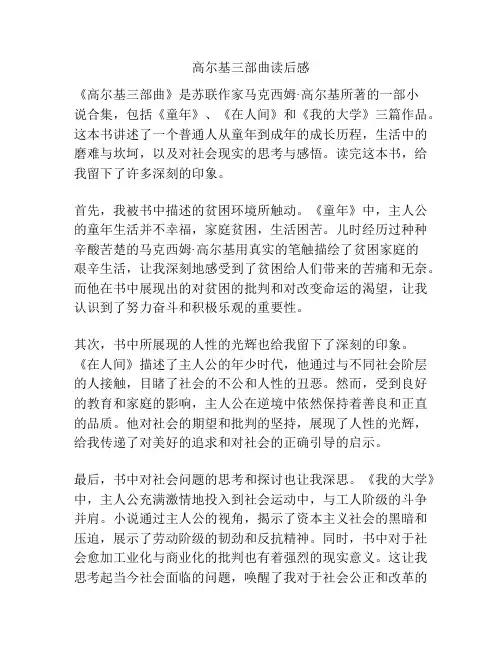 高尔基三部曲读后感

《高尔基三部曲》是苏联作家马克西姆·高尔基所著的一部小说合集，包括《童年》、《在人间》和《我的大学》三篇作品。这本书讲述了一个普通人从童年到成年的成长历程，生活中的磨难与坎坷，以及对社会现实的思考与感悟。读完这本书，给我留下了许多深刻的印象。

首先，我被书中描述的贫困环境所触动。《童年》中，主人公的童年生活并不幸福，家庭贫困，生活困苦。儿时经历过种种辛酸苦楚的马克西姆·高尔基用真实的笔触描绘了贫困家庭的艰辛生活，让我深刻地感受到了贫困给人们带来的苦痛和无奈。而他在书中展现出的对贫困的批判和对改变命运的渴望，让我认识到了努力奋斗和积极乐观的重要性。

其次，书中所展现的人性的光辉也给我留下了深刻的印象。《在人间》描述了主人公的年少时代，他通过与不同社会阶层的人接触，目睹了社会的不公和人性的丑恶。然而，受到良好的教育和家庭的影响，主人公在逆境中依然保持着善良和正直的品质。他对社会的期望和批判的坚持，展现了人性的光辉，给我传递了对美好的追求和对社会的正确引导的启示。

最后，书中对社会问题的思考和探讨也让我深思。《我的大学》中，主人公充满激情地投入到社会运动中，与工人阶级的斗争并肩。小说通过主人公的视角，揭示了资本主义社会的黑暗和压迫，展示了劳动阶级的韧劲和反抗精神。同时，书中对于社会愈加工业化与商业化的批判也有着强烈的现实意义。这让我思考起当今社会面临的问题，唤醒了我对于社会公正和改革的